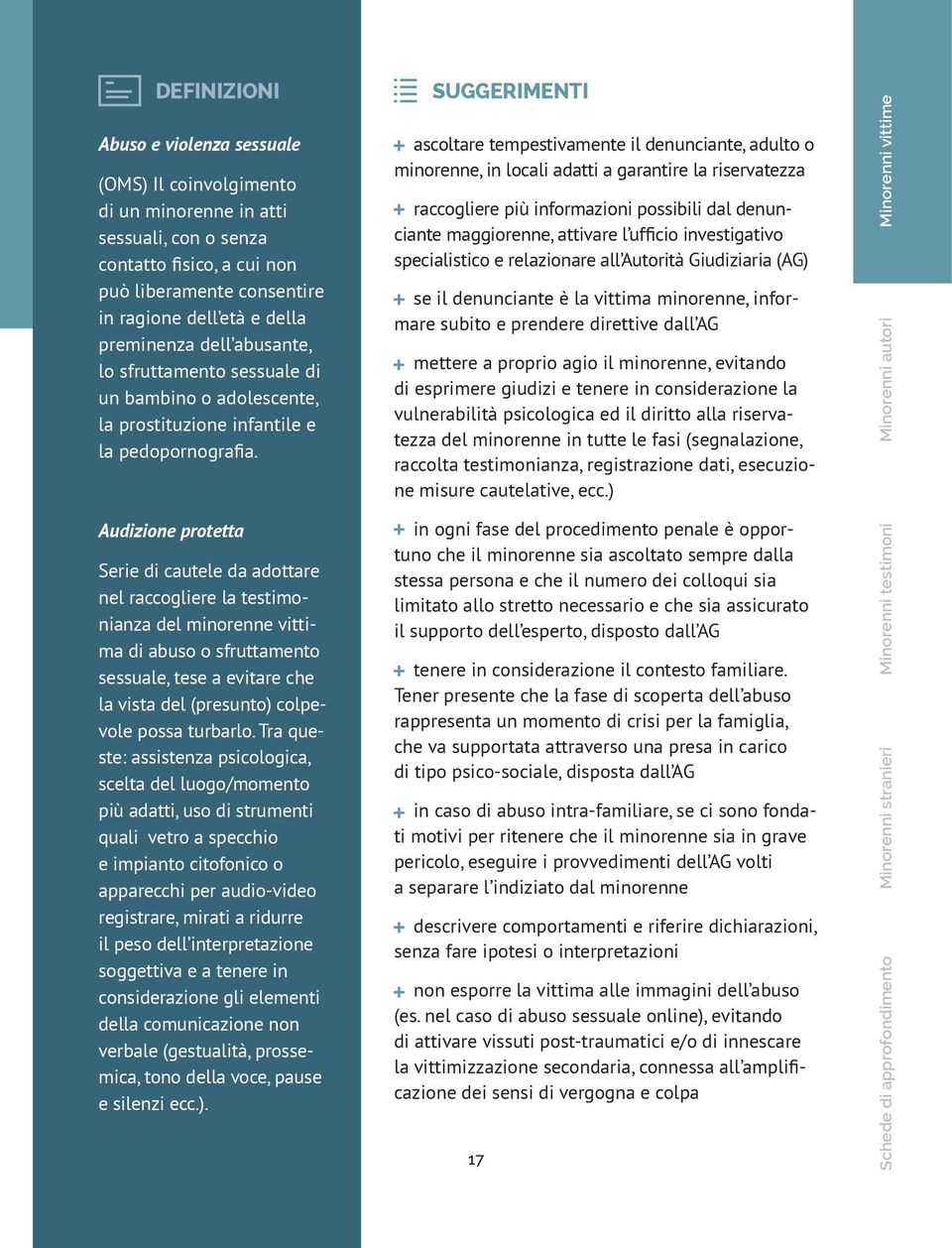 DEFINIZIONI

Abuso e violenza sessuale

(OMS) Il coinvolgimento di un minorenne in atti sessuali, con o senza contatto fisico, a cui non può liberamente consentire in ragione dell'età e della preminenza dell'abusante, lo sfruttamento sessuale di un bambino o adolescente, la prostituzione infantile e la pedopornografia.

Audizione protetta

Serie di cautele da adottare nel raccogliere la testimonianza del minorenne vittima di abuso o sfruttamento sessuale, tese a evitare che la vista del (presunto) colpevole possa turbarlo. Tra queste: assistenza psicologica, scelta del luogo/momento più adatti, uso di strumenti quali vetro a specchio e impianto citofonico o apparecchi per audio-video registrare, mirati a ridurre il peso dell'interpretazione soggettiva e a tenere in considerazione gli elementi della comunicazione non verbale (gestualità, prossemica, tono della voce, pause e silenzi ecc.).

SUGGERIMENTI

+ ascoltare tempestivamente il denunciante, adulto o minorenne, in locali adatti a garantire la riservatezza

+ raccogliere più informazioni possibili dal denunciante maggiorenne, attivare l'ufficio investigativo specialistico e relazionare all'Autorità Giudiziaria (AG)

+ se il denunciante è la vittima minorenne, informare subito e prendere direttive dall'AG

+ mettere a proprio agio il minorenne, evitando di esprimere giudizi e tenere in considerazione la vulnerabilità psicologica ed il diritto alla riservatezza del minorenne in tutte le fasi (segnalazione, raccolta testimonianza, registrazione dati, esecuzione misure cautelative, ecc.)

+ in ogni fase del procedimento penale è opportuno che il minorenne sia ascoltato sempre dalla stessa persona e che il numero dei colloqui sia limitato allo stretto necessario e che sia assicurato il supporto dell'esperto, disposto dall'AG

+ tenere in considerazione il contesto familiare. Tener presente che la fase di scoperta dell'abuso rappresenta un momento di crisi per la famiglia, che va supportata attraverso una presa in carico di tipo psico-sociale, disposta dall'AG

+ in caso di abuso intra-familiare, se ci sono fondati motivi per ritenere che il minorenne sia in grave pericolo, eseguire i provvedimenti dell'AG volti a separare l'indiziato dal minorenne

+ descrivere comportamenti e riferire dichiarazioni, senza fare ipotesi o interpretazioni

+ non esporre la vittima alle immagini dell'abuso (es. nel caso di abuso sessuale online), evitando di attivare vissuti post-traumatici e/o di innescare la vittimizzazione secondaria, connessa all'amplificazione dei sensi di vergogna e colpa

17

Minorenni vittime
Minorenni autori
Minorenni testimoni
Minorenni stranieri
Schede di approfondimento